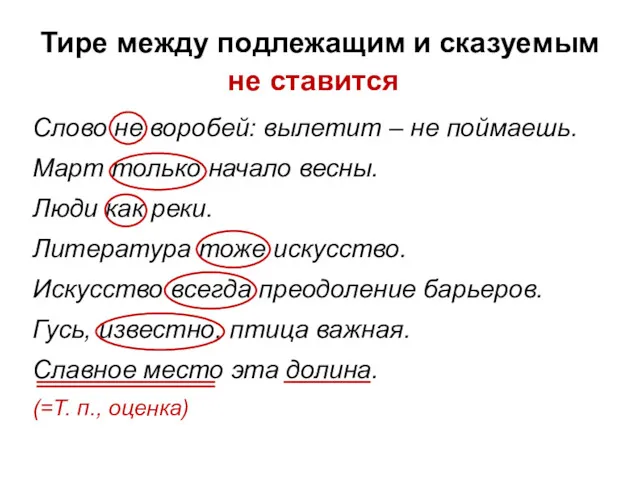 Тире между подлежащим и сказуемым не ставится

Слово не воробей: вылетит – не поймаешь.

Март только начало весны.

Люди как реки.

Литература тоже искусство.

Искусство всегда преодоление барьеров.

Гусь, известно, птица важная.

Славное место эта долина.

(=Т. п., оценка)